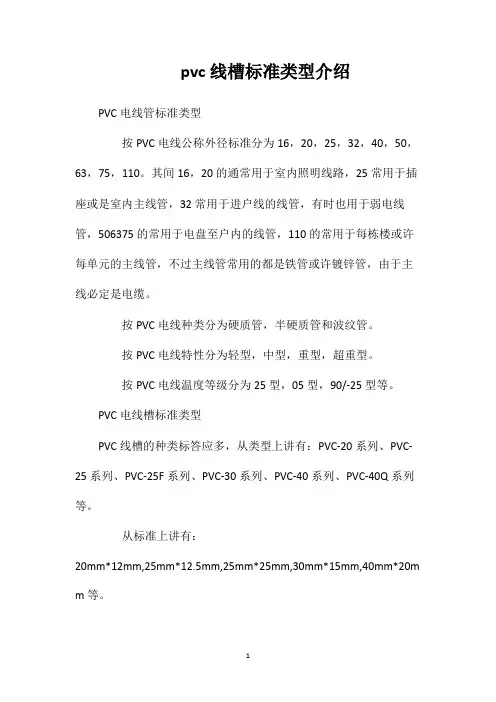 pvc 线槽标准类型介绍

PVC 电线管标准类型

按 PVC 电线公称外径标准分为 16，20，25，32，40，50，63，75，110。其间 16，20 的通常用于室内照明线路，25 常用于插座或是室内主线管，32 常用于进户线的线管，有时也用于弱电线管，506375 的常用于电盘至户内的线管，110 的常用于每栋楼或许每单元的主线管，不过主线管常用的都是铁管或许镀锌管，由于主线必定是电缆。

按 PVC 电线种类分为硬质管，半硬质管和波纹管。

按 PVC 电线特性分为轻型，中型，重型，超重型。

按 PVC 电线温度等级分为 25 型，05 型，90/-25 型等。

PVC 电线槽标准类型

PVC 线槽的种类标答应多，从类型上讲有：PVC-20 系列、PVC-25 系列、PVC-25F 系列、PVC-30 系列、PVC-40 系列、PVC-40Q 系列等。

从标准上讲有：

20mm*12mm,25mm*12.5mm,25mm*25mm,30mm*15mm,40mm*20mm 等。

1